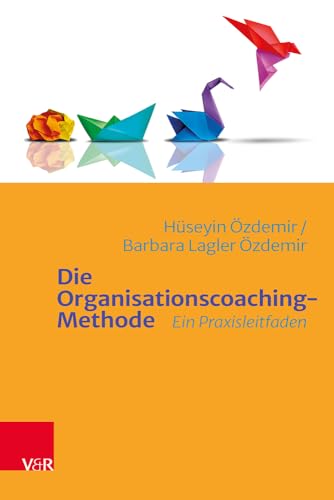 Hüseyin Özdemir /
Barbara Lagler Özdemir

Die Organisationscoaching-Methode
Ein Praxisleitfaden

V&R